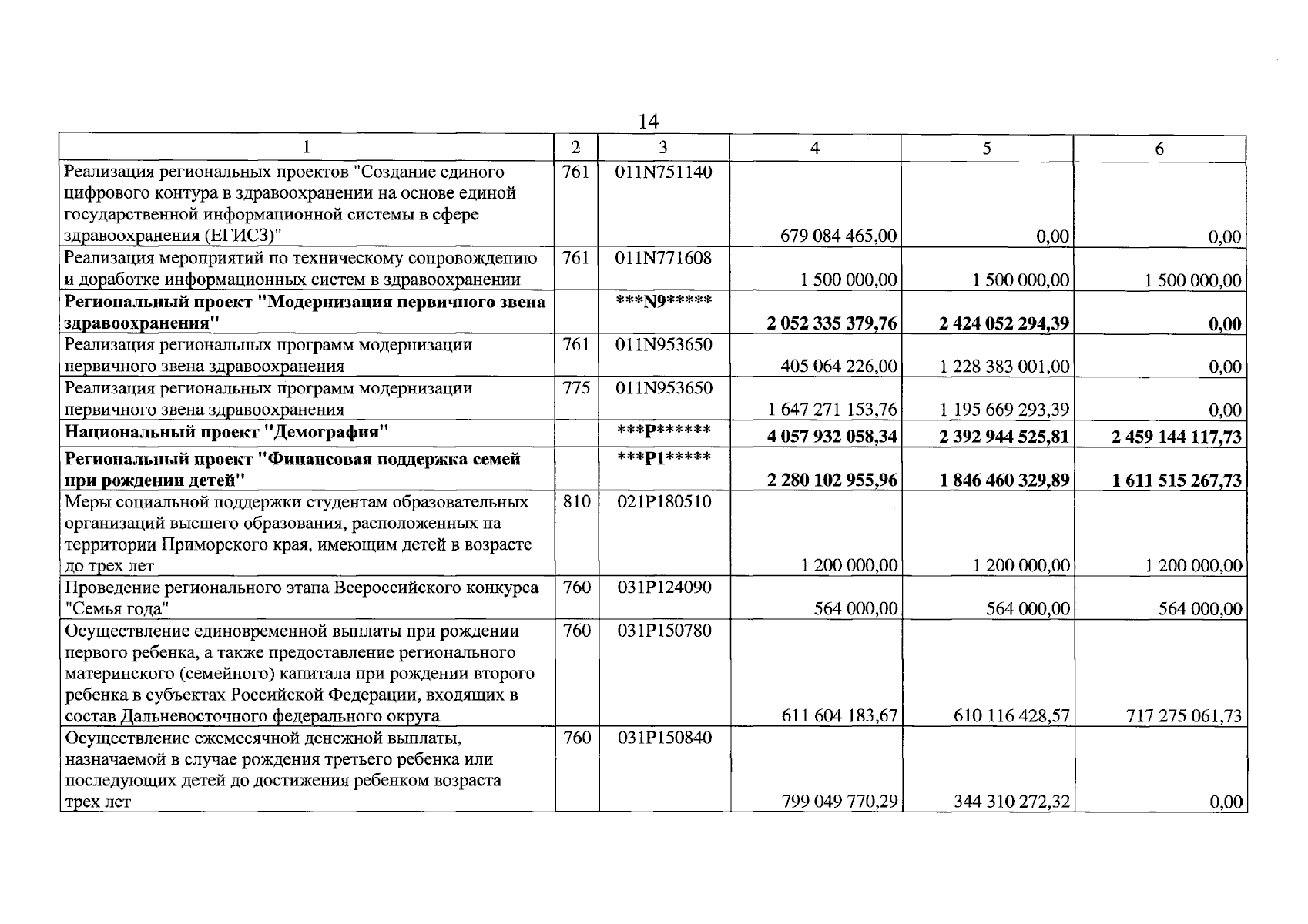 14

| 1 | 2 | 3 | 4 | 5 | 6 |
|---|---|---|---|---|---|
| Реализация региональных проектов "Создание единого цифрового контура в здравоохранении на основе единой государственной информационной системы в сфере здравоохранения (ЕГИСЗ)" | 761 | 011N751140 | 679 084 465,00 | 0,00 | 0,00 |
| Реализация мероприятий по техническому сопровождению и доработке информационных систем в здравоохранении | 761 | 011N771608 | 1 500 000,00 | 1 500 000,00 | 1 500 000,00 |
| Региональный проект "Модернизация первичного звена здравоохранения" | | ***N9***** | 2 052 335 379,76 | 2 424 052 294,39 | 0,00 |
| Реализация региональных программ модернизации первичного звена здравоохранения | 761 | 011N953650 | 405 064 226,00 | 1 228 383 001,00 | 0,00 |
| Реализация региональных программ модернизации первичного звена здравоохранения | 775 | 011N953650 | 1 647 271 153,76 | 1 195 669 293,39 | 0,00 |
| Национальный проект "Демография" | | ***P****** | 4 057 932 058,34 | 2 392 944 525,81 | 2 459 144 117,73 |
| Региональный проект "Финансовая поддержка семей при рождении детей" | | ***P1***** | 2 280 102 955,96 | 1 846 460 329,89 | 1 611 515 267,73 |
| Меры социальной поддержки студентам образовательных организаций высшего образования, расположенных на территории Приморского края, имеющим детей в возрасте до трех лет | 810 | 021P180510 | 1 200 000,00 | 1 200 000,00 | 1 200 000,00 |
| Проведение регионального этапа Всероссийского конкурса "Семья года" | 760 | 031P124090 | 564 000,00 | 564 000,00 | 564 000,00 |
| Осуществление единовременной выплаты при рождении первого ребенка, а также предоставление регионального материнского (семейного) капитала при рождении второго ребенка в субъектах Российской Федерации, входящих в состав Дальневосточного федерального округа | 760 | 031P150780 | 611 604 183,67 | 610 116 428,57 | 717 275 061,73 |
| Осуществление ежемесячной денежной выплаты, назначаемой в случае рождения третьего ребенка или последующих детей до достижения ребенком возраста трех лет | 760 | 031P150840 | 799 049 770,29 | 344 310 272,32 | 0,00 |